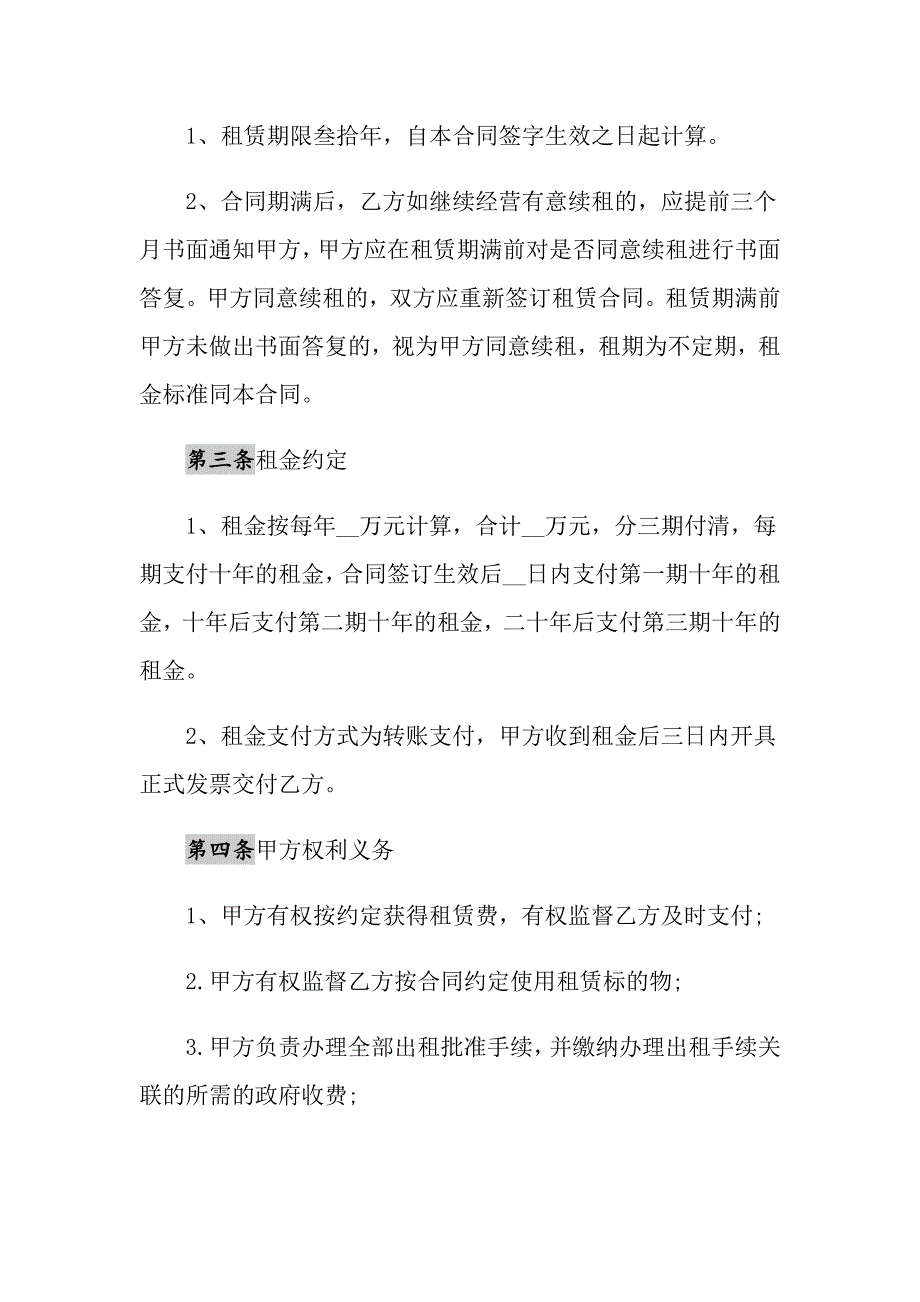 1、租赁期限叁拾年，自本合同签字生效之日起计算。

2、合同期满后，乙方如继续经营有意续租的，应提前三个月书面通知甲方，甲方应在租赁期满前对是否同意续租进行书面答复。甲方同意续租的，双方应重新签订租赁合同。租赁期满前甲方未做出书面答复的，视为甲方同意续租，租期为不定期，租金标准同本合同。

第三条租金约定

1、租金按每年__万元计算，合计__万元，分三期付清，每期支付十年的租金，合同签订生效后__日内支付第一期十年的租金，十年后支付第二期十年的租金，二十年后支付第三期十年的租金。

2、租金支付方式为转账支付，甲方收到租金后三日内开具正式发票交付乙方。

第四条甲方权利义务

1、甲方有权按约定获得租赁费，有权监督乙方及时支付;

2.甲方有权监督乙方按合同约定使用租赁标的物;

3.甲方负责办理全部出租批准手续，并缴纳办理出租手续关联的所需的政府收费;